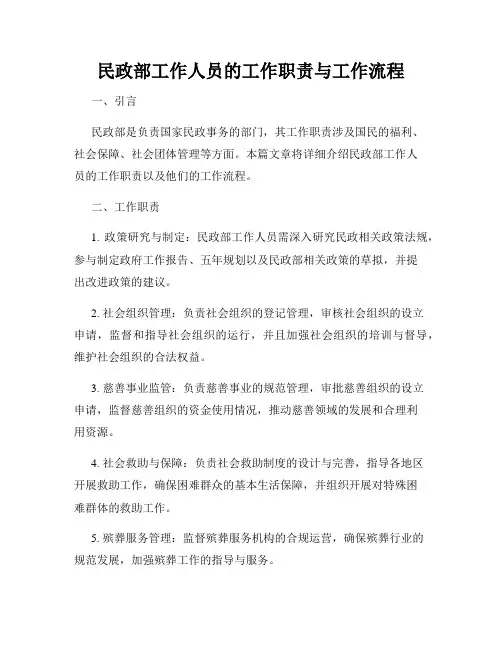 民政部工作人员的工作职责与工作流程

一、引言

民政部是负责国家民政事务的部门，其工作职责涉及国民的福利、社会保障、社会团体管理等方面。本篇文章将详细介绍民政部工作人员的工作职责以及他们的工作流程。

二、工作职责

1. 政策研究与制定：民政部工作人员需深入研究民政相关政策法规，参与制定政府工作报告、五年规划以及民政部相关政策的草拟，并提出改进政策的建议。

2. 社会组织管理：负责社会组织的登记管理，审核社会组织的设立申请，监督和指导社会组织的运行，并且加强社会组织的培训与督导，维护社会组织的合法权益。

3. 慈善事业监管：负责慈善事业的规范管理，审批慈善组织的设立申请，监督慈善组织的资金使用情况，推动慈善领域的发展和合理利用资源。

4. 社会救助与保障：负责社会救助制度的设计与完善，指导各地区开展救助工作，确保困难群众的基本生活保障，并组织开展对特殊困难群体的救助工作。

5. 殡葬服务管理：监督殡葬服务机构的合规运营，确保殡葬行业的规范发展，加强殡葬工作的指导与服务。